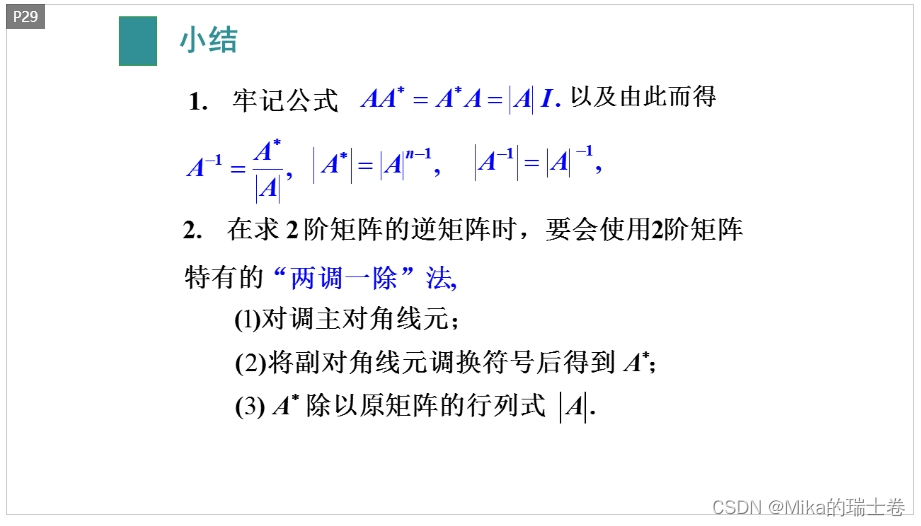 P29

小结

1. 牢记公式 $AA^* = A^*A = |A|I$. 以及由此而得

$A^{-1} = \frac{A^*}{|A|}$, $|A^*| = |A|^{n-1}$, $|A^{-1}| = |A|^{-1}$,

2. 在求 2 阶矩阵的逆矩阵时，要会使用2阶矩阵特有的“两调一除”法,

(1)对调主对角线元;

(2)将副对角线元调换符号后得到 $A^*$;

(3) $A^*$ 除以原矩阵的行列式 $|A|$.

CSDN @Mika的瑞士卷